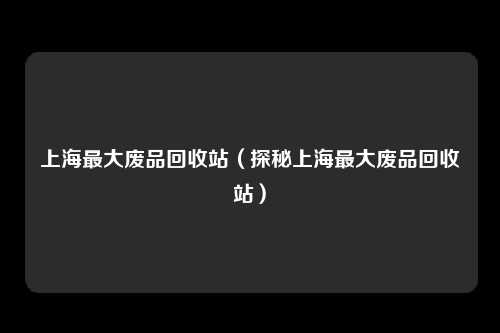 上海最大废品回收站（探秘上海最大废品回收站）